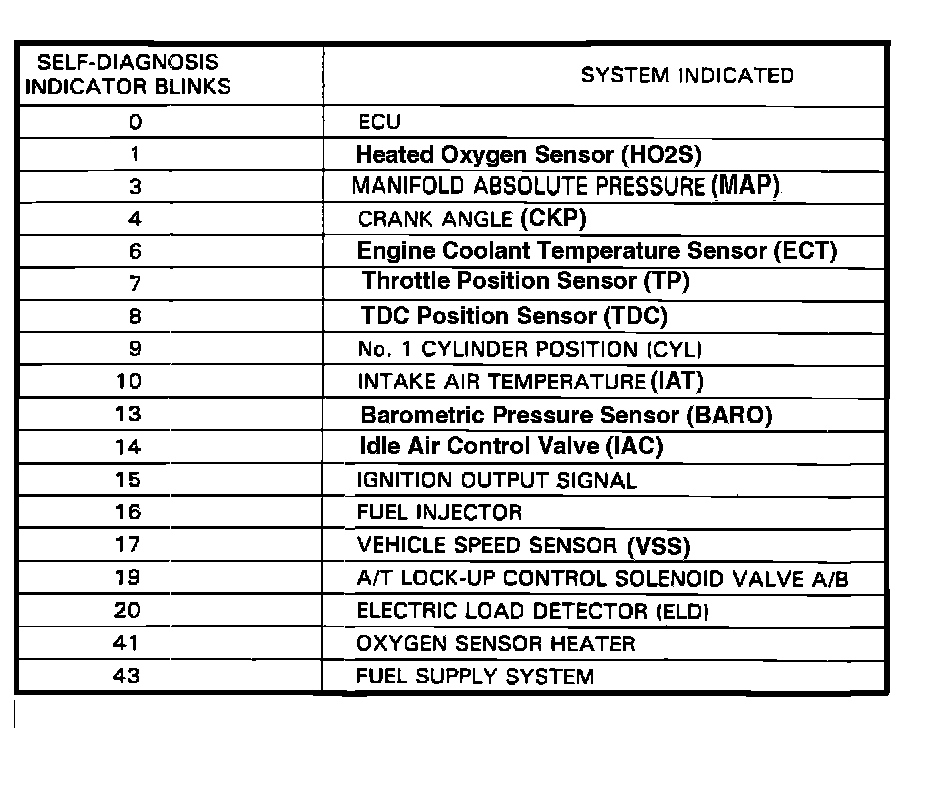 | SELF-DIAGNOSIS INDICATOR BLINKS | SYSTEM INDICATED |
|---|---|
| 0 | ECU |
| 1 | Heated Oxygen Sensor (HO2S) |
| 3 | MANIFOLD ABSOLUTE PRESSURE (MAP) |
| 4 | CRANK ANGLE (CKP) |
| 6 | Engine Coolant Temperature Sensor (ECT) |
| 7 | Throttle Position Sensor (TP) |
| 8 | TDC Position Sensor (TDC) |
| 9 | No. 1 CYLINDER POSITION (CYL) |
| 10 | INTAKE AIR TEMPERATURE (IAT) |
| 13 | Barometric Pressure Sensor (BARO) |
| 14 | Idle Air Control Valve (IAC) |
| 15 | IGNITION OUTPUT SIGNAL |
| 16 | FUEL INJECTOR |
| 17 | VEHICLE SPEED SENSOR (VSS) |
| 19 | A/T LOCK-UP CONTROL SOLENOID VALVE A/B |
| 20 | ELECTRIC LOAD DETECTOR (ELD) |
| 41 | OXYGEN SENSOR HEATER |
| 43 | FUEL SUPPLY SYSTEM |